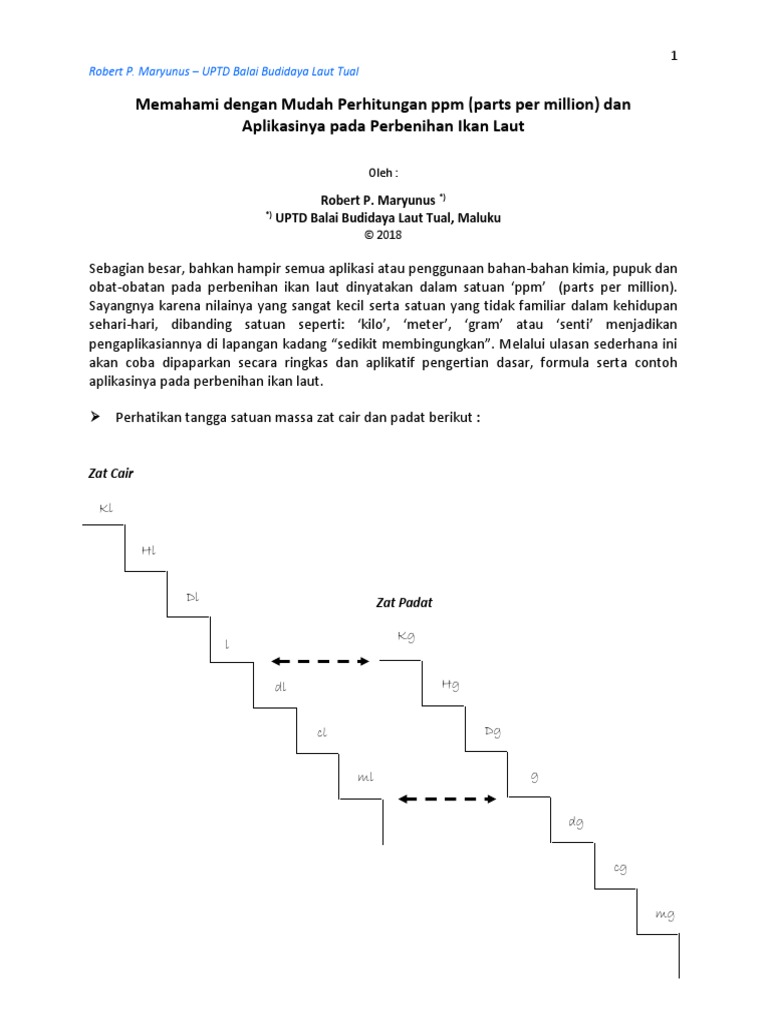 1

Robert P. Maryunus – UPTD Balai Budidaya Laut Tual

Memahami dengan Mudah Perhitungan ppm (parts per million) dan Aplikasinya pada Perbenihan Ikan Laut

Oleh :

Robert P. Maryunus $^{*)}$
$^{*)}$ UPTD Balai Budidaya Laut Tual, Maluku
© 2018

Sebagian besar, bahkan hampir semua aplikasi atau penggunaan bahan-bahan kimia, pupuk dan obat-obatan pada perbenihan ikan laut dinyatakan dalam satuan 'ppm' (parts per million). Sayangnya karena nilainya yang sangat kecil serta satuan yang tidak familiar dalam kehidupan sehari-hari, dibanding satuan seperti: 'kilo', 'meter', 'gram' atau 'senti' menjadikan pengaplikasiannya di lapangan kadang "sedikit membingungkan". Melalui ulasan sederhana ini akan coba dipaparkan secara ringkas dan aplikatif pengertian dasar, formula serta contoh aplikasinya pada perbenihan ikan laut.

➤ Perhatikan tangga satuan massa zat cair dan padat berikut :

Zat Cair

Kl

Hl

Dl

l

dl

cl

ml

Zat Padat

Kg

Hg

Dg

g

dg

cg

mg